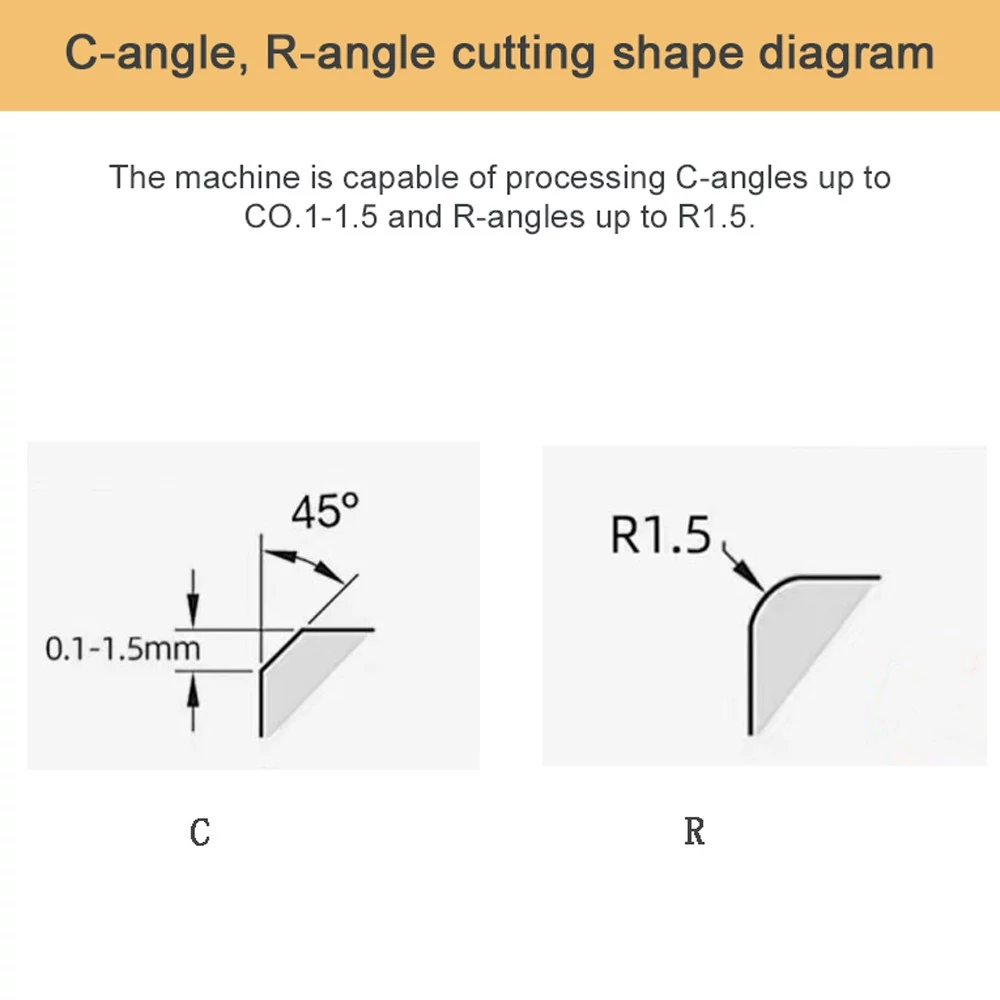 C-angle, R-angle cutting shape diagram

The machine is capable of processing C-angles up to CO.1-1.5 and R-angles up to R1.5.

45°

0.1-1.5mm

R1.5

C

R